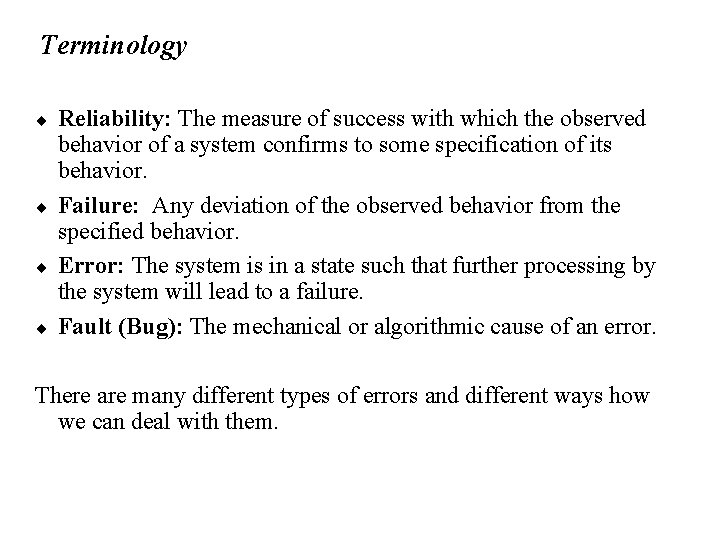 Terminology

◆ Reliability: The measure of success with which the observed behavior of a system confirms to some specification of its behavior.

◆ Failure: Any deviation of the observed behavior from the specified behavior.

◆ Error: The system is in a state such that further processing by the system will lead to a failure.

◆ Fault (Bug): The mechanical or algorithmic cause of an error.

There are many different types of errors and different ways how we can deal with them.